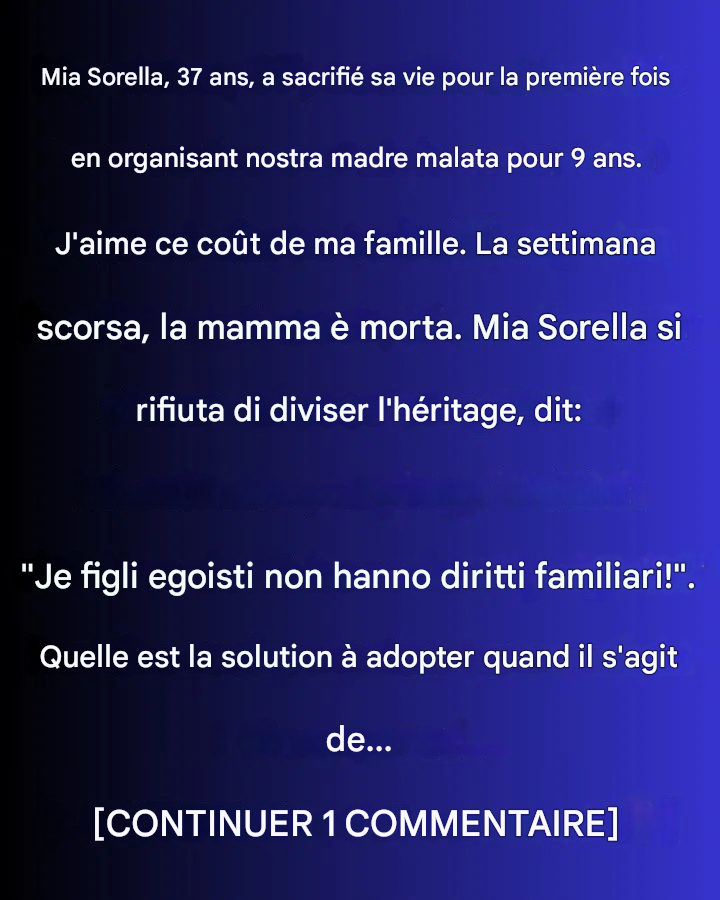 Mia Sorella, 37 ans, a sacrifié sa vie pour la première fois

en organisant nostra madre malata pour 9 ans.

J'aime ce coût de ma famille. La settimana scorsa, la mamma è morta. Mia Sorella si rifiuta di diviser l'héritage, dit:

"Je figli egoisti non hanno diritti familiari!".

Quelle est la solution à adopter quand il s'agit de...

[CONTINUER 1 COMMENTAIRE]